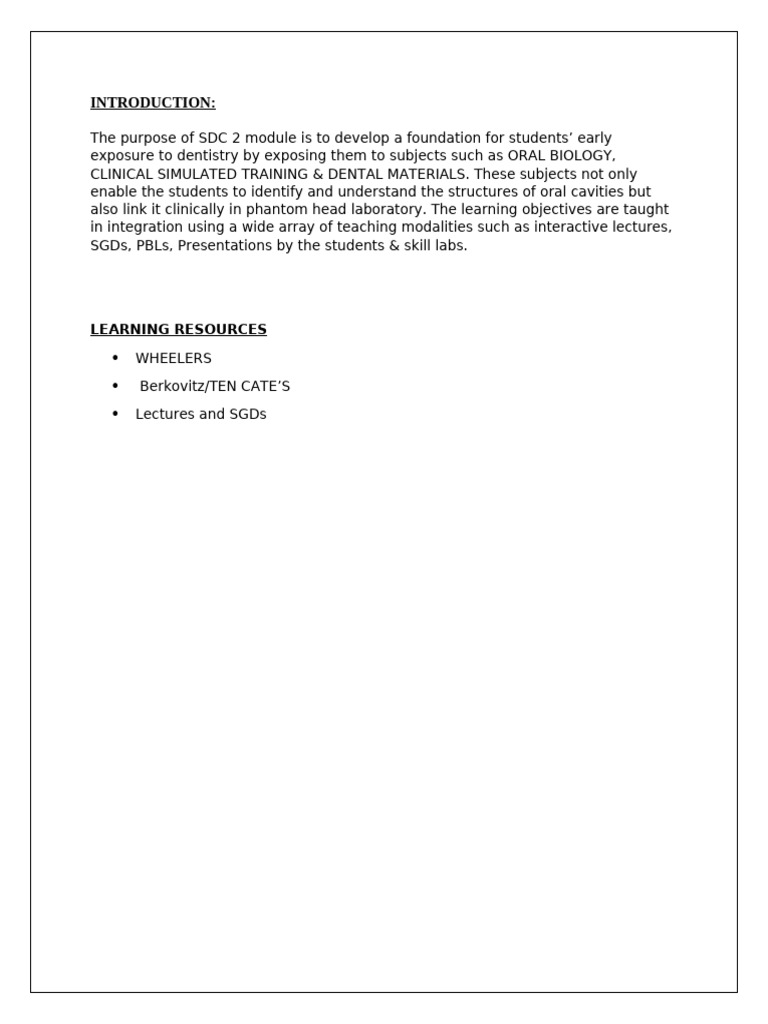 INTRODUCTION:

The purpose of SDC 2 module is to develop a foundation for students' early exposure to dentistry by exposing them to subjects such as ORAL BIOLOGY, CLINICAL SIMULATED TRAINING & DENTAL MATERIALS. These subjects not only enable the students to identify and understand the structures of oral cavities but also link it clinically in phantom head laboratory. The learning objectives are taught in integration using a wide array of teaching modalities such as interactive lectures, SGDs, PBLs, Presentations by the students & skill labs.

LEARNING RESOURCES

• WHEELERS
• Berkovitz/TEN CATE'S
• Lectures and SGDs